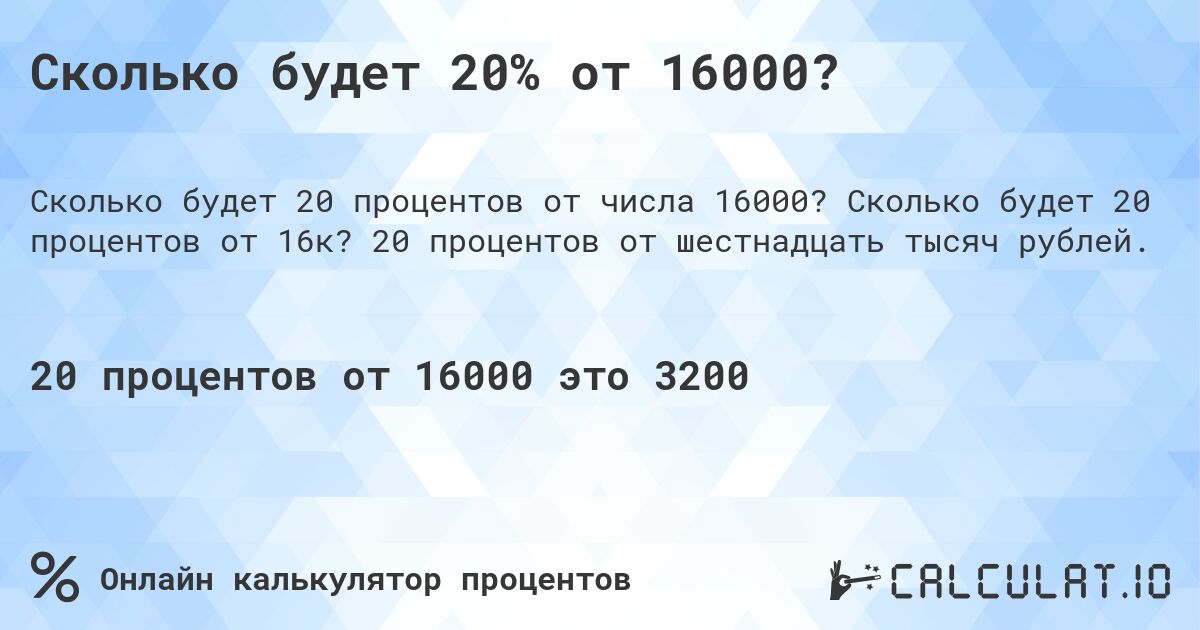 Сколько будет 20% от 16000?

Сколько будет 20 процентов от числа 16000? Сколько будет 20 процентов от 16к? 20 процентов от шестнадцать тысяч рублей.

20 процентов от 16000 это 3200

%

Онлайн калькулятор процентов

CALCULAT.IO